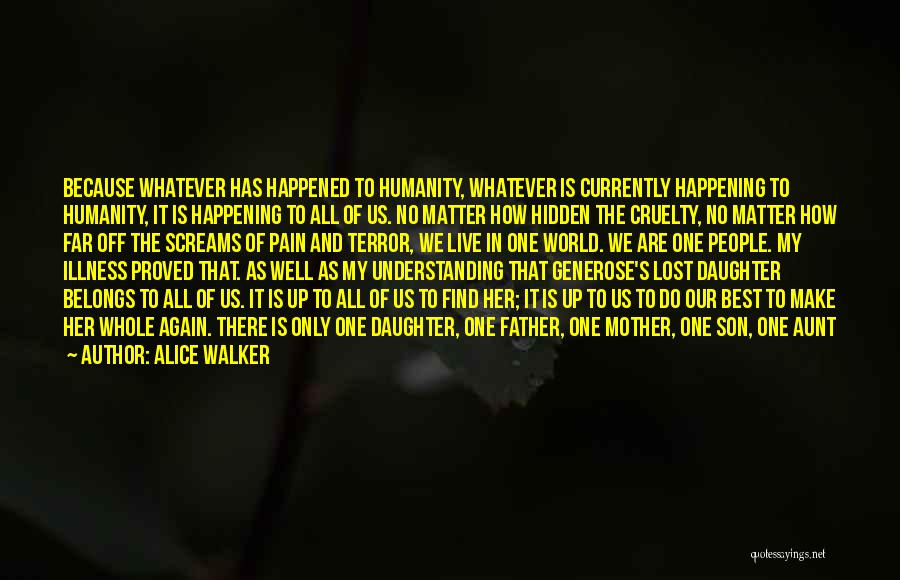 BECAUSE WHATEVER HAS HAPPENED TO HUMANITY, WHATEVER IS CURRENTLY HAPPENING TO HUMANITY, IT IS HAPPENING TO ALL OF US. NO MATTER HOW HIDDEN THE CRUELTY, NO MATTER HOW FAR OFF THE SCREAMS OF PAIN AND TERROR, WE LIVE IN ONE WORLD. WE ARE ONE PEOPLE. MY ILLNESS PROVED THAT. AS WELL AS MY UNDERSTANDING THAT GENEROSE'S LOST DAUGHTER BELONGS TO ALL OF US. IT IS UP TO ALL OF US TO FIND HER; IT IS UP TO US TO DO OUR BEST TO MAKE HER WHOLE AGAIN. THERE IS ONLY ONE DAUGHTER, ONE FATHER, ONE MOTHER, ONE SON, ONE AUNT

— AUTHOR: ALICE WALKER

quotessayings.net